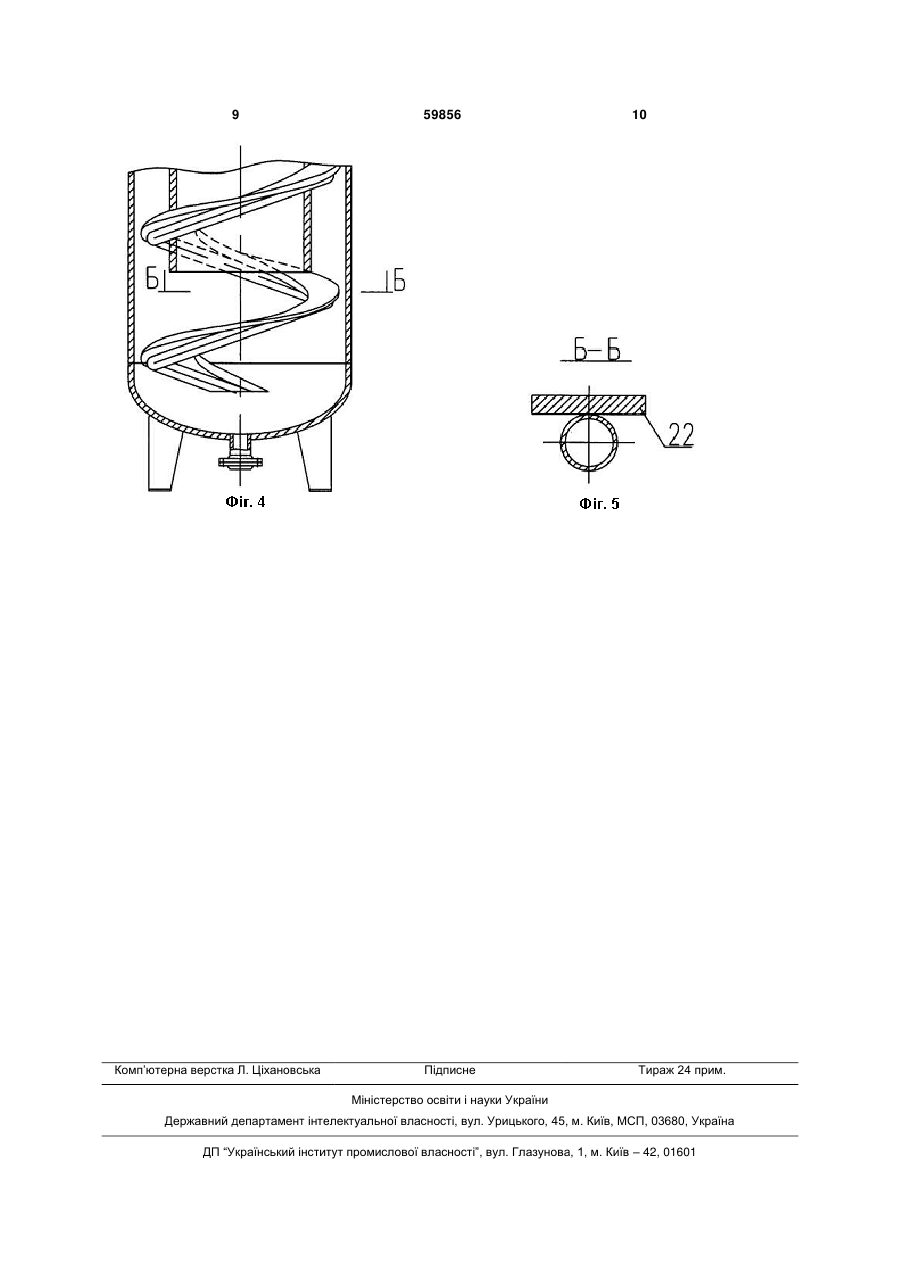 9 59856 10

Б

Б

Фіг. 4

Б–Б

22

Фіг. 5

Комп'ютерна верстка Л. Ціхановська Підписне Тираж 24 прим.

Міністерство освіти і науки України

Державний департамент інтелектуальної власності, вул. Урицького, 45, м. Київ, МСП, 03680, Україна

ДП "Український інститут промислової власності", вул. Глазунова, 1, м. Київ – 42, 01601